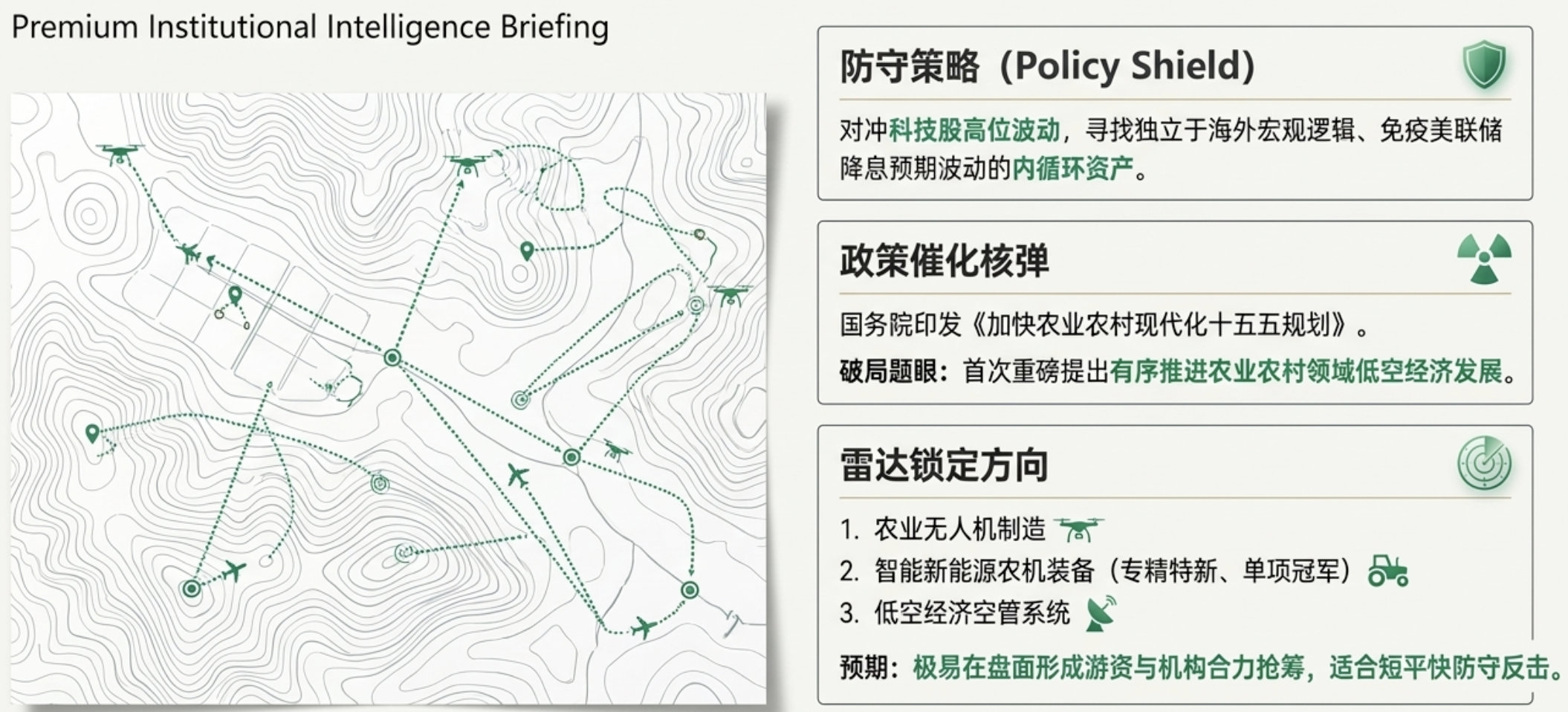 Premium Institutional Intelligence Briefing

防守策略（Policy Shield）

对冲科技股高位波动，寻找独立于海外宏观逻辑、免疫美联储降息预期波动的内循环资产。

政策催化核弹

国务院印发《加快农业农村现代化十五五规划》。

破局题眼：首次重磅提出有序推进农业农村领域低空经济发展。

雷达锁定方向

1. 农业无人机制造
2. 智能新能源农机装备（专精特新、单项冠军）
3. 低空经济空管系统

预期：极易在盘面形成游资与机构合力抢筹，适合短平快防守反击。